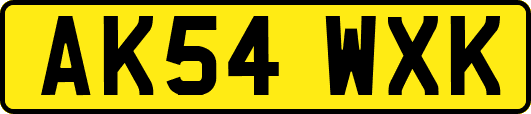 AK54 WXK